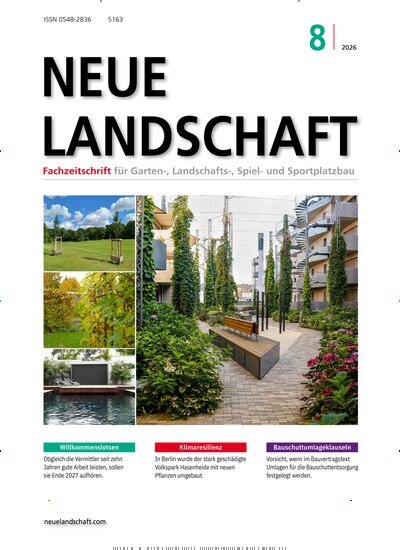 ISSN 0548-2836 5163

8 2026

NEUE LANDSCHAFT

Fachzeitschrift für Garten-, Landschafts-, Spiel- und Sportplatzbau

Willkommenslotsen

Obgleich die Vermittler seit zehn Jahren gute Arbeit leisten, sollen sie Ende 2027 aufhören.

Klimaresilienz

In Berlin wurde der stark geschädigte Volkspark Hasenheide mit neuen Pflanzen umgebaut.

Bauschuttumlageklauseln

Vorsicht, wenn im Bauvertragstext Umlagen für die Bauschuttentsorgung festgelegt werden.

neuelandschaft.com